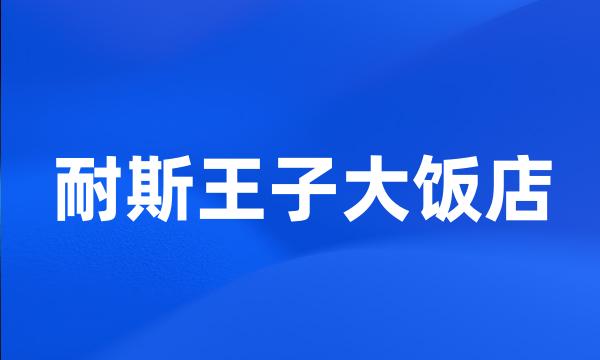 耐斯王子大饭店